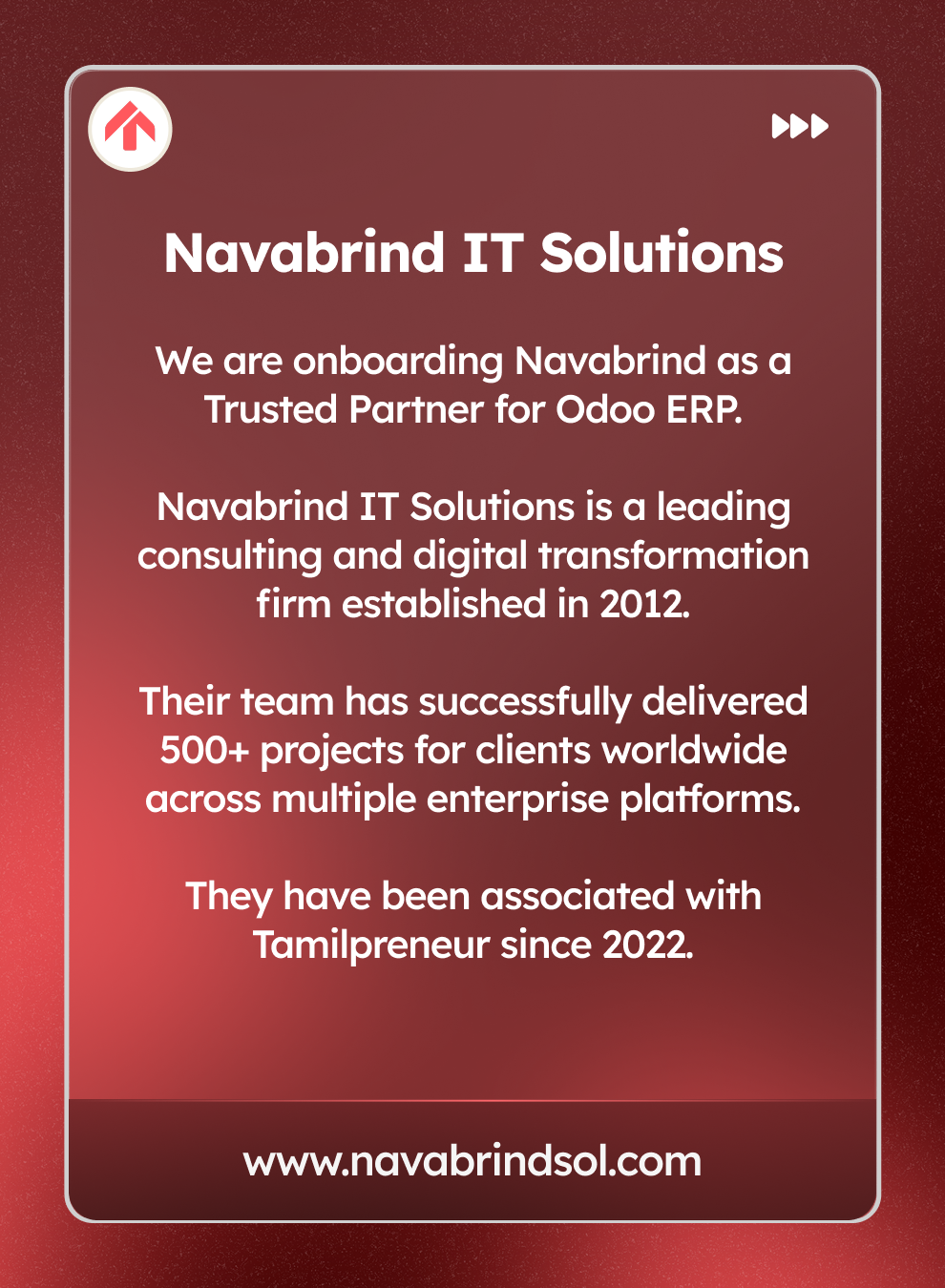 Navabrind IT Solutions

We are onboarding Navabrind as a Trusted Partner for Odoo ERP.

Navabrind IT Solutions is a leading consulting and digital transformation firm established in 2012.

Their team has successfully delivered 500+ projects for clients worldwide across multiple enterprise platforms.

They have been associated with Tamilpreneur since 2022.

www.navabrindsol.com